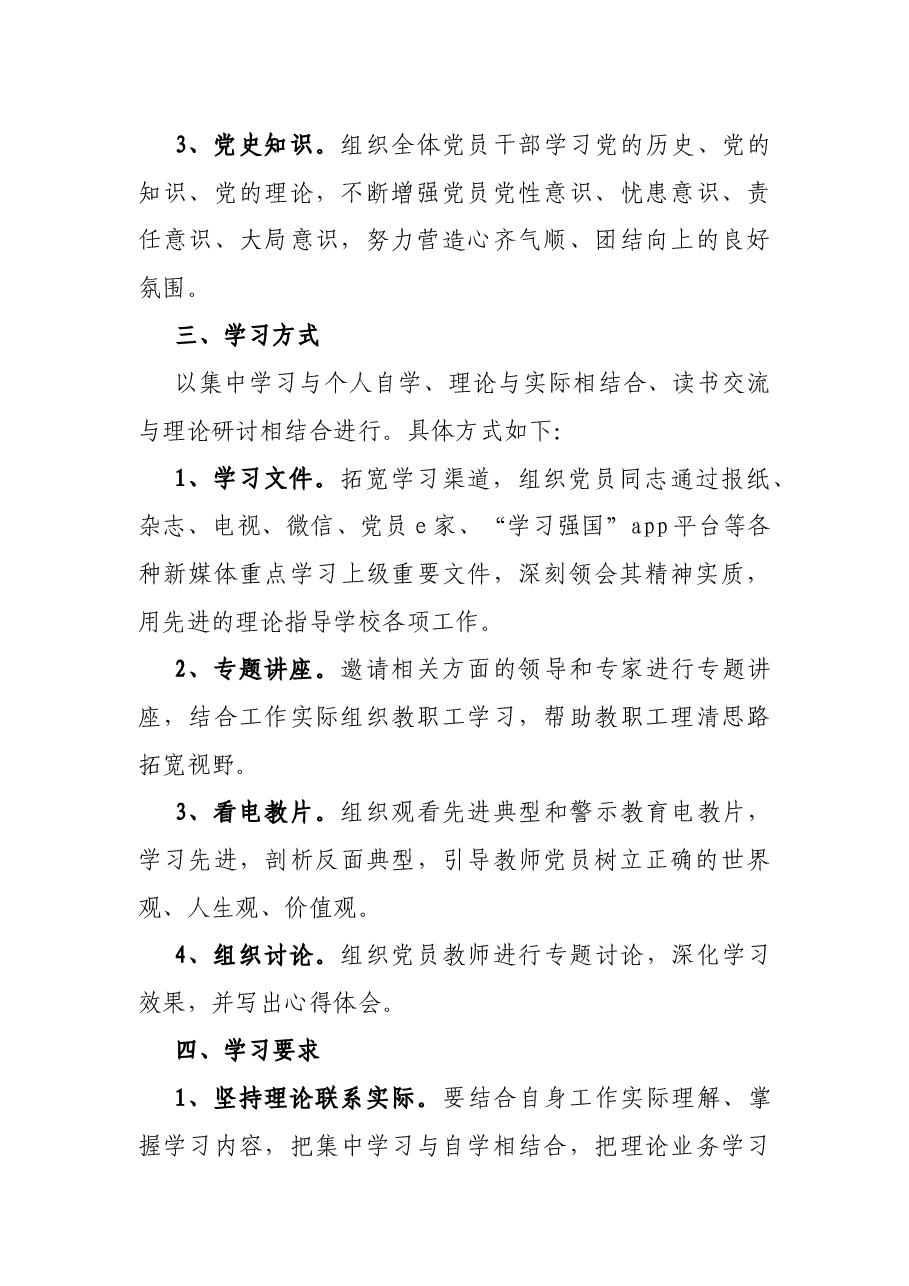 3、党史知识。组织全体党员干部学习党的历史、党的知识、党的理论，不断增强党员党性意识、忧患意识、责任意识、大局意识，努力营造心齐气顺、团结向上的良好氛围。

三、学习方式

以集中学习与个人自学、理论与实际相结合、读书交流与理论研讨相结合进行。具体方式如下:

1、学习文件。拓宽学习渠道，组织党员同志通过报纸、杂志、电视、微信、党员e家、“学习强国”app平台等各种新媒体重点学习上级重要文件，深刻领会其精神实质，用先进的理论指导学校各项工作。

2、专题讲座。邀请相关方面的领导和专家进行专题讲座，结合工作实际组织教职工学习，帮助教职工理清思路拓宽视野。

3、看电教片。组织观看先进典型和警示教育电教片，学习先进，剖析反面典型，引导教师党员树立正确的世界观、人生观、价值观。

4、组织讨论。组织党员教师进行专题讨论，深化学习效果，并写出心得体会。

四、学习要求

1、坚持理论联系实际。要结合自身工作实际理解、掌握学习内容，把集中学习与自学相结合，把理论业务学习